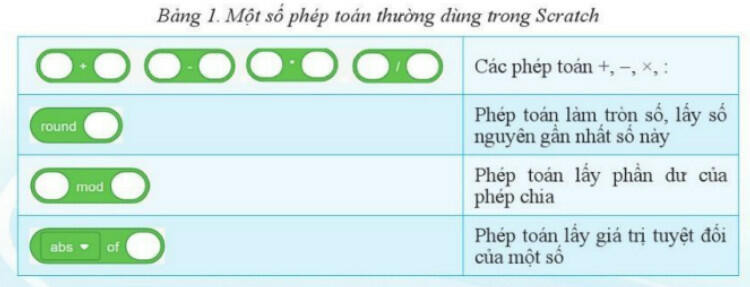 Bảng 1. Một số phép toán thường dùng trong Scratch

| | |
|---|---|
| + - * / | Các phép toán +, −, ×, : |
| round | Phép toán làm tròn số, lấy số nguyên gần nhất số này |
| mod | Phép toán lấy phần dư của phép chia |
| abs ▾ of | Phép toán lấy giá trị tuyệt đối của một số |